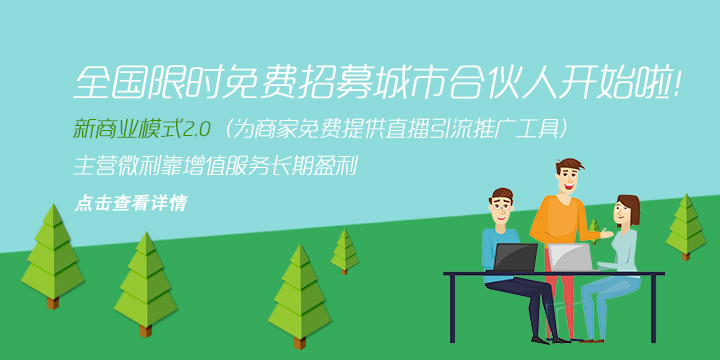 全国限时免费招募城市合伙人开始啦!

新商业模式2.0（为商家免费提供直播引流推广工具）

主营微利靠增值服务长期盈利

点击查看详情